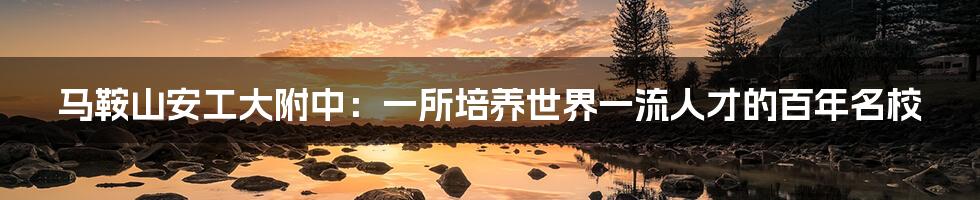 马鞍山安工大附中：一所培养世界一流人才的百年名校